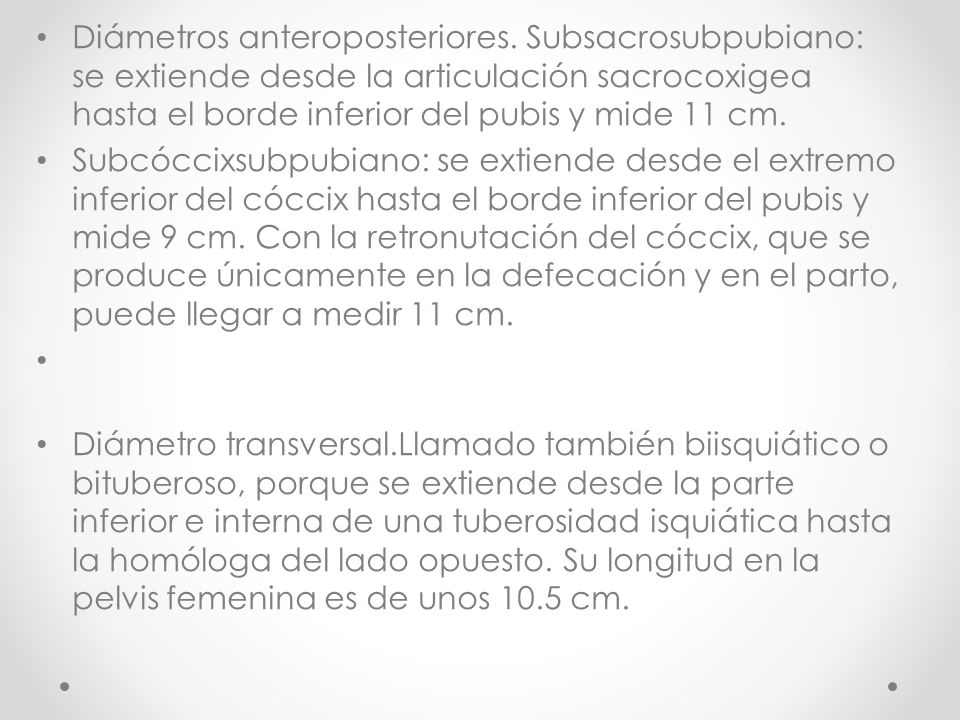 • Diámetros anteroposteriores. Subsacrosubpubiano: se extiende desde la articulación sacrocoxigea hasta el borde inferior del pubis y mide 11 cm.
• Subcóccixsubpubiano: se extiende desde el extremo inferior del cóccix hasta el borde inferior del pubis y mide 9 cm. Con la retronutación del cóccix, que se produce únicamente en la defecación y en el parto, puede llegar a medir 11 cm.
•
• Diámetro transversal.Llamado también biisquiático o bituberoso, porque se extiende desde la parte inferior e interna de una tuberosidad isquiática hasta la homóloga del lado opuesto. Su longitud en la pelvis femenina es de unos 10.5 cm.